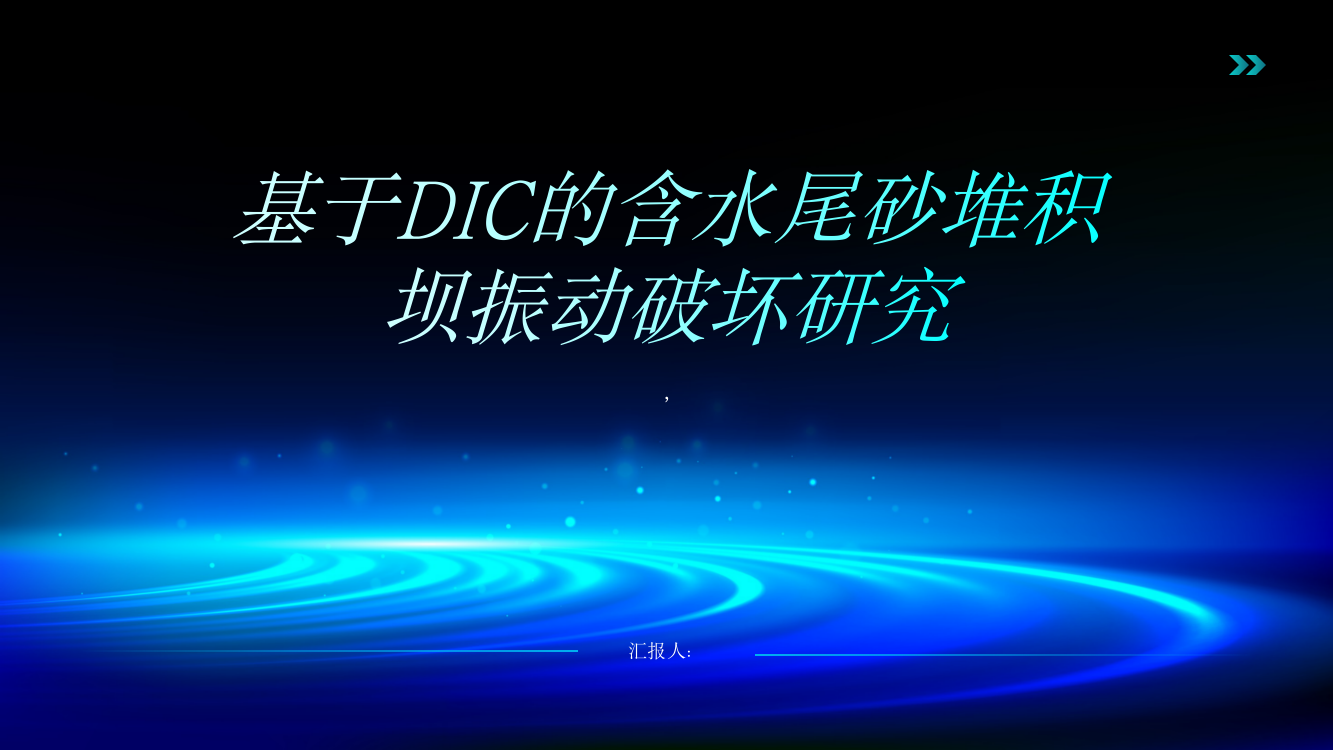 基于DIC的含水尾砂堆积坝振动破坏研究

,

汇报人: